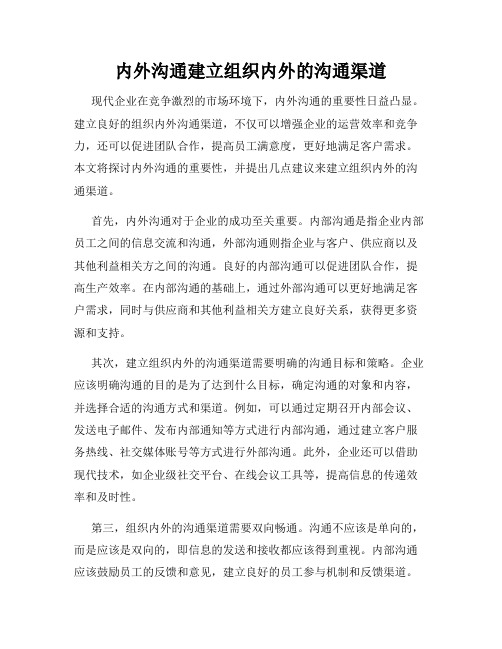 内外沟通建立组织内外的沟通渠道

现代企业在竞争激烈的市场环境下，内外沟通的重要性日益凸显。建立良好的组织内外沟通渠道，不仅可以增强企业的运营效率和竞争力，还可以促进团队合作，提高员工满意度，更好地满足客户需求。本文将探讨内外沟通的重要性，并提出几点建议来建立组织内外的沟通渠道。

首先，内外沟通对于企业的成功至关重要。内部沟通是指企业内部员工之间的信息交流和沟通，外部沟通则指企业与客户、供应商以及其他利益相关方之间的沟通。良好的内部沟通可以促进团队合作，提高生产效率。在内部沟通的基础上，通过外部沟通可以更好地满足客户需求，同时与供应商和其他利益相关方建立良好关系，获得更多资源和支持。

其次，建立组织内外的沟通渠道需要明确的沟通目标和策略。企业应该明确沟通的目的是为了达到什么目标，确定沟通的对象和内容，并选择合适的沟通方式和渠道。例如，可以通过定期召开内部会议、发送电子邮件、发布内部通知等方式进行内部沟通，通过建立客户服务热线、社交媒体账号等方式进行外部沟通。此外，企业还可以借助现代技术，如企业级社交平台、在线会议工具等，提高信息的传递效率和及时性。

第三，组织内外的沟通渠道需要双向畅通。沟通不应该是单向的，而是应该是双向的，即信息的发送和接收都应该得到重视。内部沟通应该鼓励员工的反馈和意见，建立良好的员工参与机制和反馈渠道。